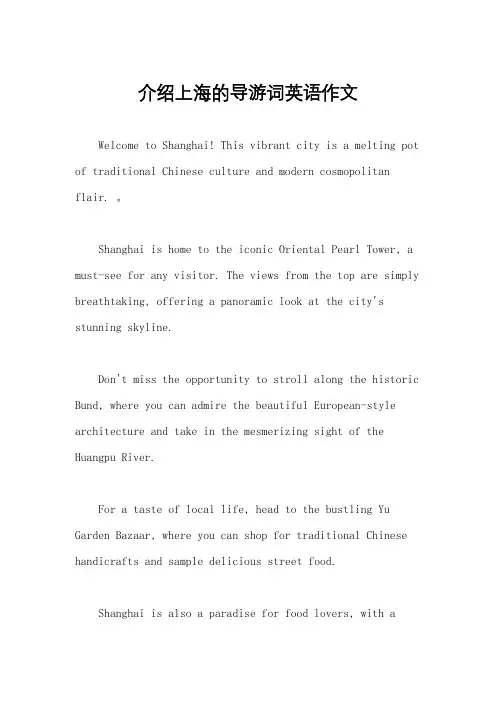 介绍上海的导游词英语作文

Welcome to Shanghai! This vibrant city is a melting pot of traditional Chinese culture and modern cosmopolitan flair. 。

Shanghai is home to the iconic Oriental Pearl Tower, a must-see for any visitor. The views from the top are simply breathtaking, offering a panoramic look at the city's stunning skyline.

Don't miss the opportunity to stroll along the historic Bund, where you can admire the beautiful European-style architecture and take in the mesmerizing sight of the Huangpu River.

For a taste of local life, head to the bustling Yu Garden Bazaar, where you can shop for traditional Chinese handicrafts and sample delicious street food.

Shanghai is also a paradise for food lovers, with a